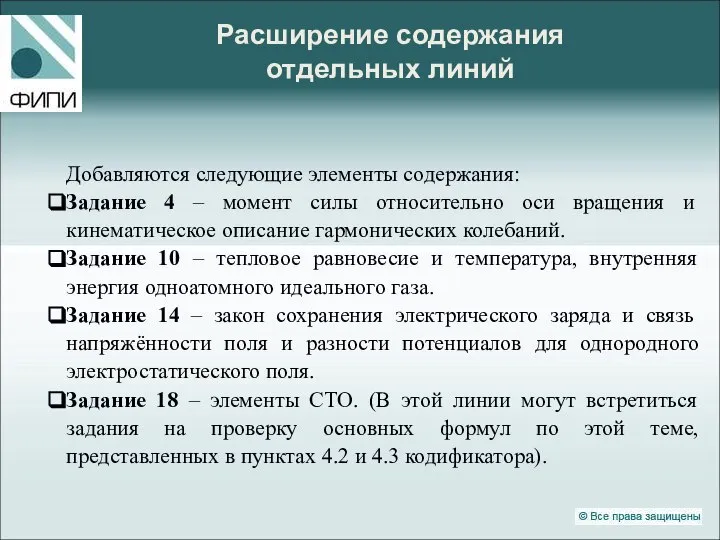 ФИПИ

Расширение содержания отдельных линий

Добавляются следующие элементы содержания:

❑Задание 4 – момент силы относительно оси вращения и кинематическое описание гармонических колебаний.

❑Задание 10 – тепловое равновесие и температура, внутренняя энергия одноатомного идеального газа.

❑Задание 14 – закон сохранения электрического заряда и связь напряжённости поля и разности потенциалов для однородного электростатического поля.

❑Задание 18 – элементы СТО. (В этой линии могут встретиться задания на проверку основных формул по этой теме, представленных в пунктах 4.2 и 4.3 кодификатора).

© Все права защищены